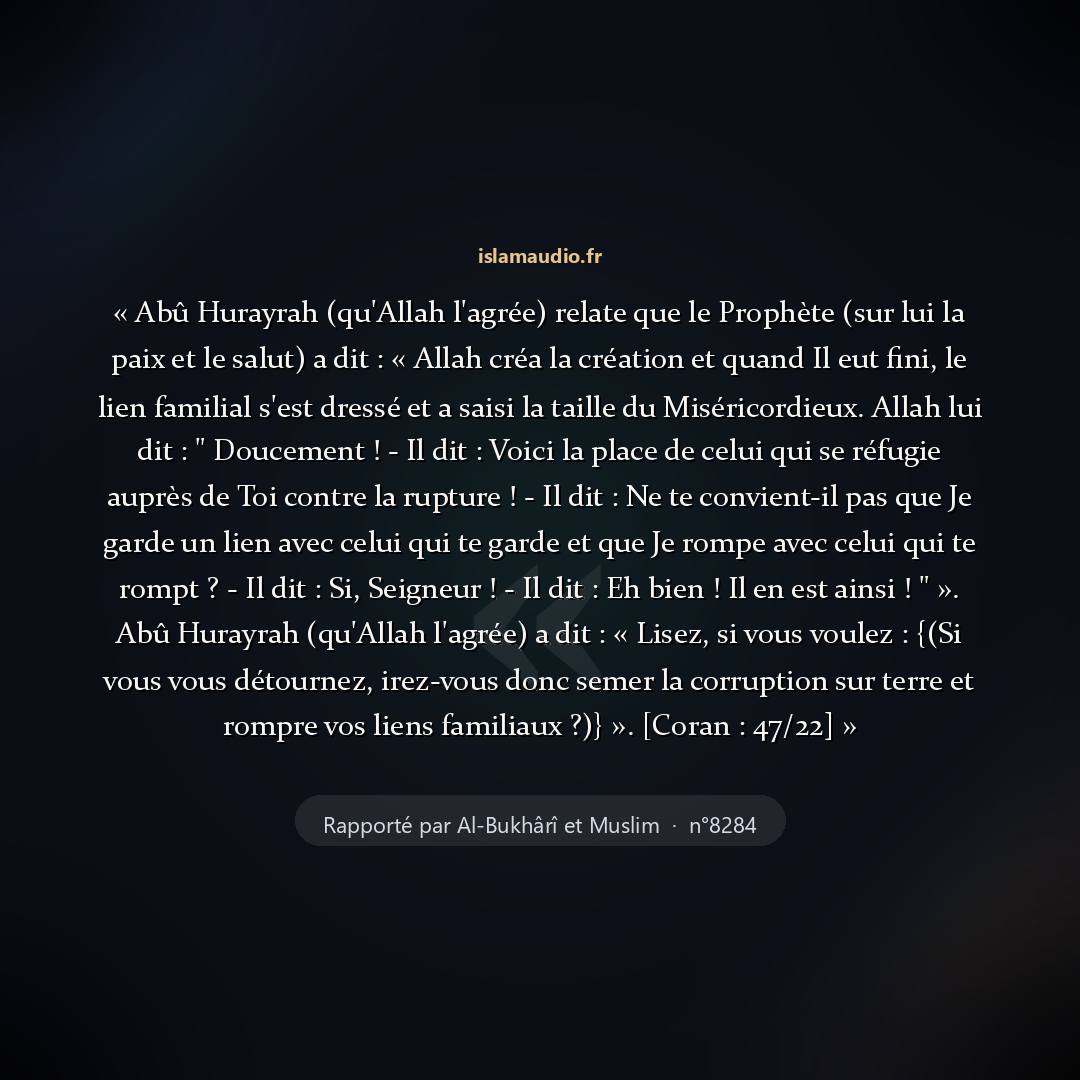 islamaudio.fr

« Abû Hurayrah (qu'Allah l'agrée) relate que le Prophète (sur lui la paix et le salut) a dit : « Allah créa la création et quand Il eut fini, le lien familial s'est dressé et a saisi la taille du Miséricordieux. Allah lui dit : " Doucement ! - Il dit : Voici la place de celui qui se réfugie auprès de Toi contre la rupture ! - Il dit : Ne te convient-il pas que Je garde un lien avec celui qui te garde et que Je rompe avec celui qui te rompt ? - Il dit : Si, Seigneur ! - Il dit : Eh bien ! Il en est ainsi ! " ». Abû Hurayrah (qu'Allah l'agrée) a dit : « Lisez, si vous voulez : {(Si vous vous détournez, irez-vous donc semer la corruption sur terre et rompre vos liens familiaux ?)} ». [Coran : 47/22] »

Rapporté par Al-Bukhârî et Muslim · n°8284